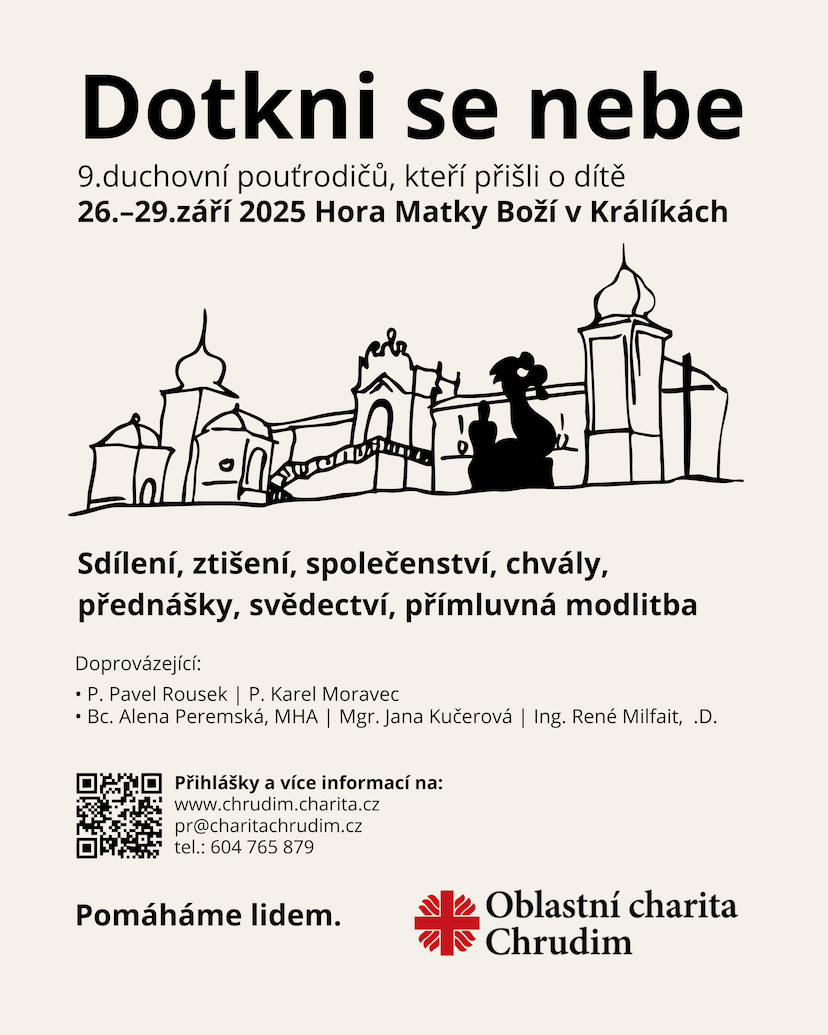 Dotkni se nebe

9.duchovní pouťrodičů, kteří přišli o dítě
26.–29.září 2025 Hora Matky Boží v Králíkách

Sdílení, ztišení, společenství, chvály, přednášky, svědectví, přímluvná modlitba

Doprovázející:
• P. Pavel Rousek | P. Karel Moravec
• Bc. Alena Peremská, MHA | Mgr. Jana Kučerová | Ing. René Milfait, .D.

Přihlášky a více informací na:
www.chrudim.charita.cz
pr@charitachrudim.cz
tel.: 604 765 879

Pomáháme lidem.

Oblastní charita
Chrudim